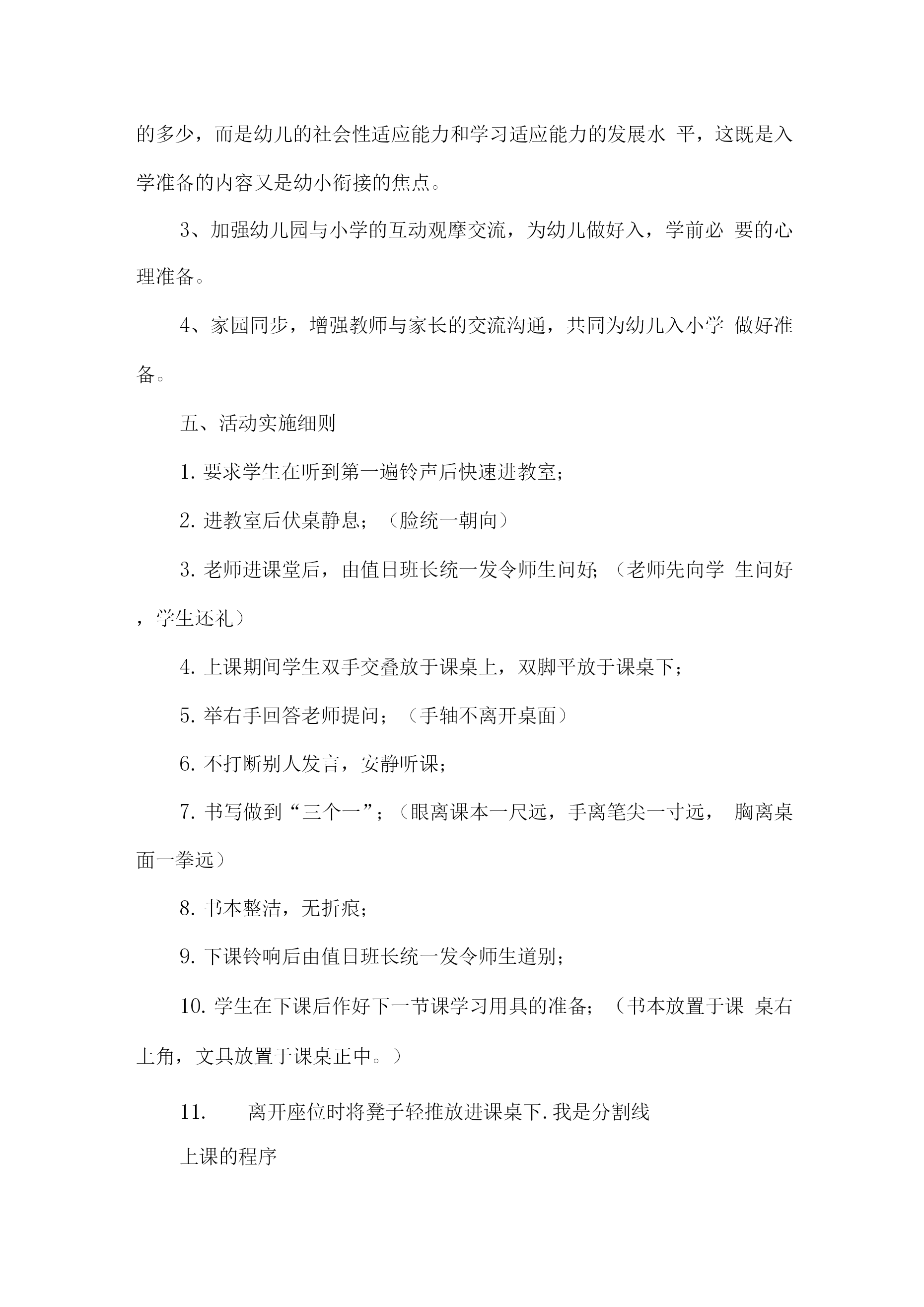 的多少，而是幼儿的社会性适应能力和学习适应能力的发展水 平，这既是入学准备的内容又是幼小衔接的焦点。

3、加强幼儿园与小学的互动观摩交流，为幼儿做好入，学前必 要的心理准备。

4、家园同步，增强教师与家长的交流沟通，共同为幼儿入小学 做好准备。

五、活动实施细则

1. 要求学生在听到第一遍铃声后快速进教室；

2. 进教室后伏桌静息；（脸统一朝向）

3. 老师进课堂后，由值日班长统一发令师生问好；（老师先向学 生问好，学生还礼）

4. 上课期间学生双手交叠放于课桌上，双脚平放于课桌下；

5. 举右手回答老师提问；（手轴不离开桌面）

6. 不打断别人发言，安静听课；

7. 书写做到“三个一”；（眼离课本一尺远，手离笔尖一寸远， 胸离桌面一拳远）

8. 书本整洁，无折痕；

9. 下课铃响后由值日班长统一发令师生道别；

10. 学生在下课后作好下一节课学习用具的准备；（书本放置于课 桌右上角，文具放置于课桌正中。）

11. 离开座位时将凳子轻推放进课桌下. 我是分割线

上课的程序